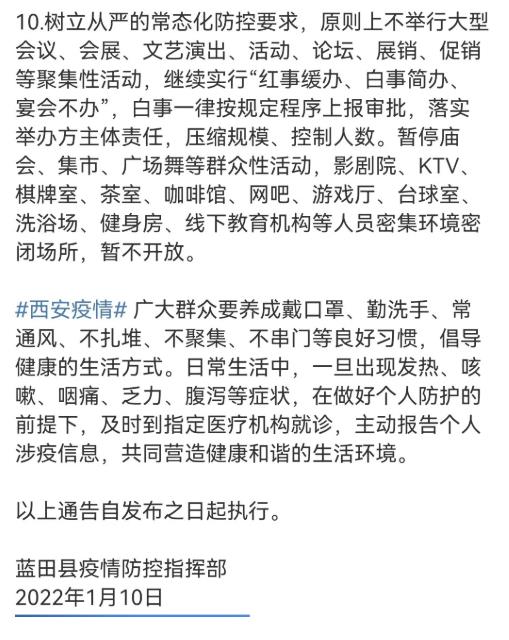 10.树立从严的常态化防控要求，原则上不举行大型会议、会展、文艺演出、活动、论坛、展销、促销等聚集性活动，继续实行“红事缓办、白事简办、宴会不办”，白事一律按规定程序上报审批，落实举办方主体责任，压缩规模、控制人数。暂停庙会、集市、广场舞等群众性活动，影剧院、KTV、棋牌室、茶室、咖啡馆、网吧、游戏厅、台球室、洗浴场、健身房、线下教育机构等人员密集环境密闭场所，暂不开放。

#西安疫情# 广大群众要养成戴口罩、勤洗手、常通风、不扎堆、不聚集、不串门等良好习惯，倡导健康的生活方式。日常生活中，一旦出现发热、咳嗽、咽痛、乏力、腹泻等症状，在做好个人防护的前提下，及时到指定医疗机构就诊，主动报告个人涉疫信息，共同营造健康和谐的生活环境。

以上通告自发布之日起执行。

蓝田县疫情防控指挥部
2022年1月10日